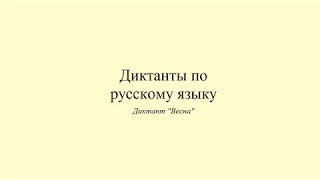 Диктанты по русскому языку

Диктант "Весна"